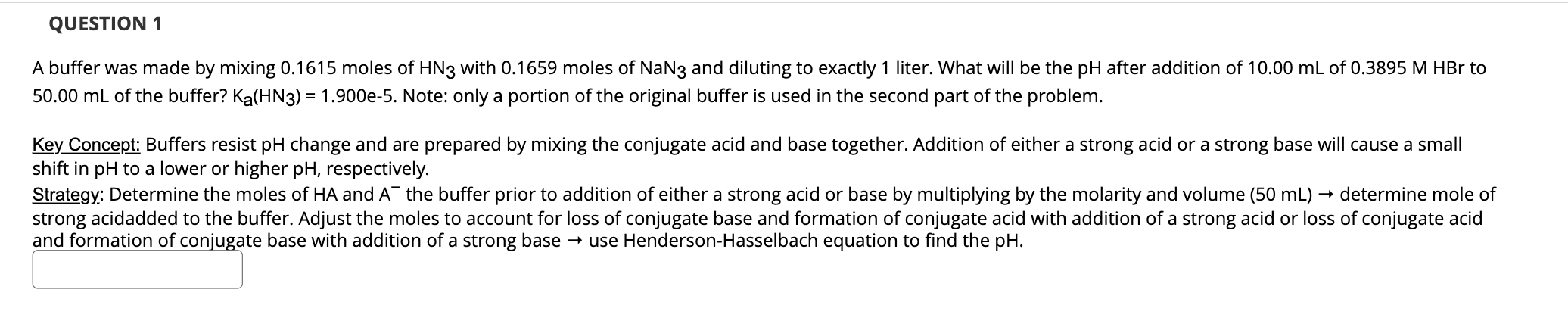 QUESTION 1

A buffer was made by mixing 0.1615 moles of $HN_3$ with 0.1659 moles of $NaN_3$ and diluting to exactly 1 liter. What will be the pH after addition of 10.00 mL of 0.3895 M HBr to 50.00 mL of the buffer? $K_a(HN_3)$ = 1.900e-5. Note: only a portion of the original buffer is used in the second part of the problem.

Key Concept: Buffers resist pH change and are prepared by mixing the conjugate acid and base together. Addition of either a strong acid or a strong base will cause a small shift in pH to a lower or higher pH, respectively.
Strategy: Determine the moles of HA and $A^-$ the buffer prior to addition of either a strong acid or base by multiplying by the molarity and volume (50 mL) → determine mole of strong acidadded to the buffer. Adjust the moles to account for loss of conjugate base and formation of conjugate acid with addition of a strong acid or loss of conjugate acid and formation of conjugate base with addition of a strong base → use Henderson-Hasselbach equation to find the pH.